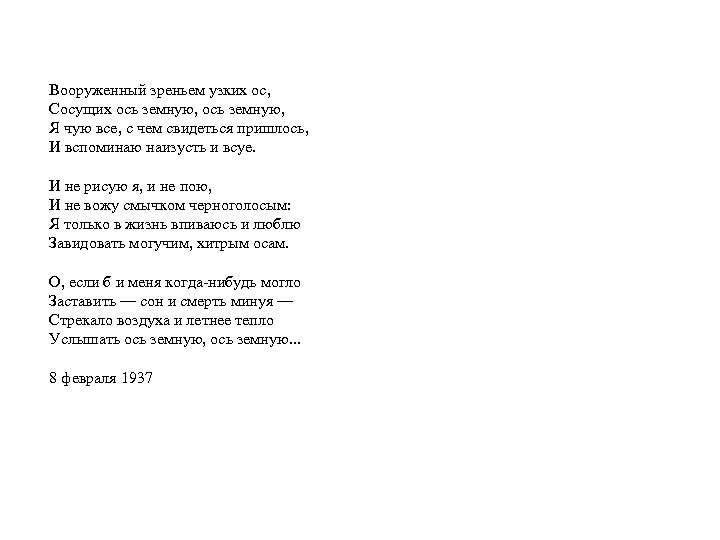 Вооруженный зреньем узких ос,
Сосущих ось земную, ось земную,
Я чую все, с чем свидеться пришлось,
И вспоминаю наизусть и всуе.

И не рисую я, и не пою,
И не вожу смычком черноголосым:
Я только в жизнь впиваюсь и люблю
Завидовать могучим, хитрым осам.

О, если б и меня когда-нибудь могло
Заставить — сон и смерть минуя —
Стрекало воздуха и летнее тепло
Услышать ось земную, ось земную...

8 февраля 1937